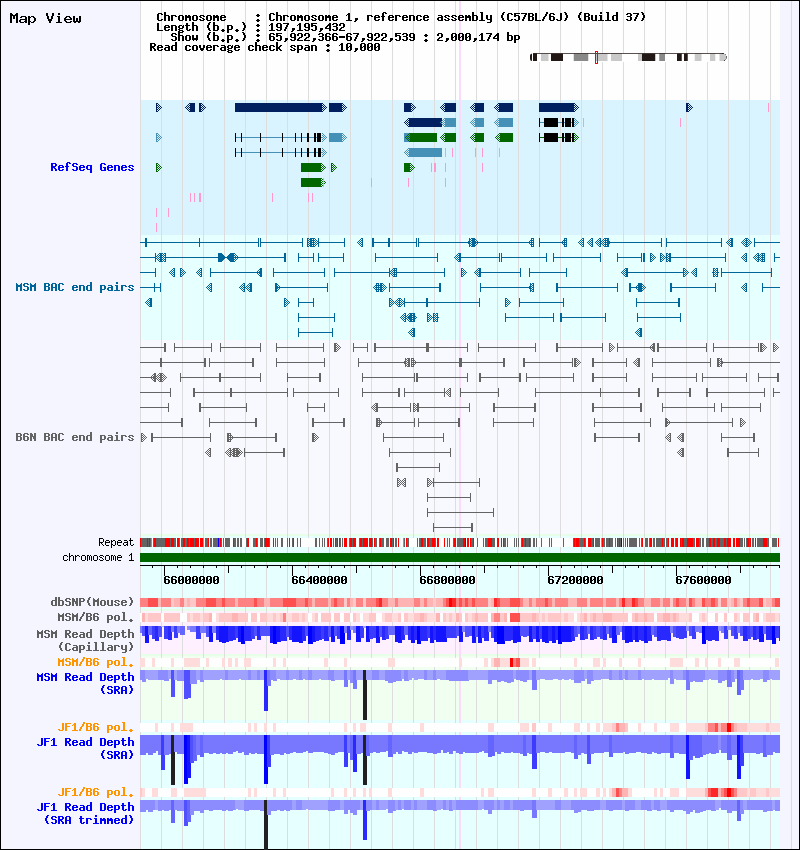 Map View

Chromosome : Chromosome 1, reference assembly (C57BL/6J) (Build 37)
Length (b.p.) : 197,195,432
Show (b.p.) : 65,922,366-67,922,539 : 2,000,174 bp
Read coverage check span : 10,000

RefSeq Genes

MSM BAC end pairs

B6N BAC end pairs

Repeat
chromosome 1

66000000
66400000
66800000
67200000
67600000

dbSNP(Mouse)
MSM/B6 pol.
MSM Read Depth (Capillary)
MSM/B6 pol.
MSM Read Depth (SRA)
JF1/B6 pol.
JF1 Read Depth (SRA)
JF1/B6 pol.
JF1 Read Depth (SRA trimmed)